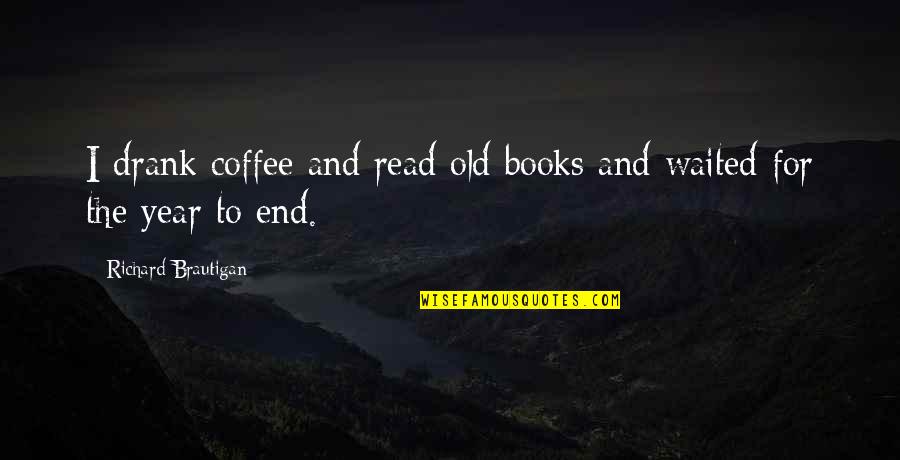 I drank coffee and read old books and waited for the year to end.

Richard Brautigan

WISEFAMOUSQUOTES.COM